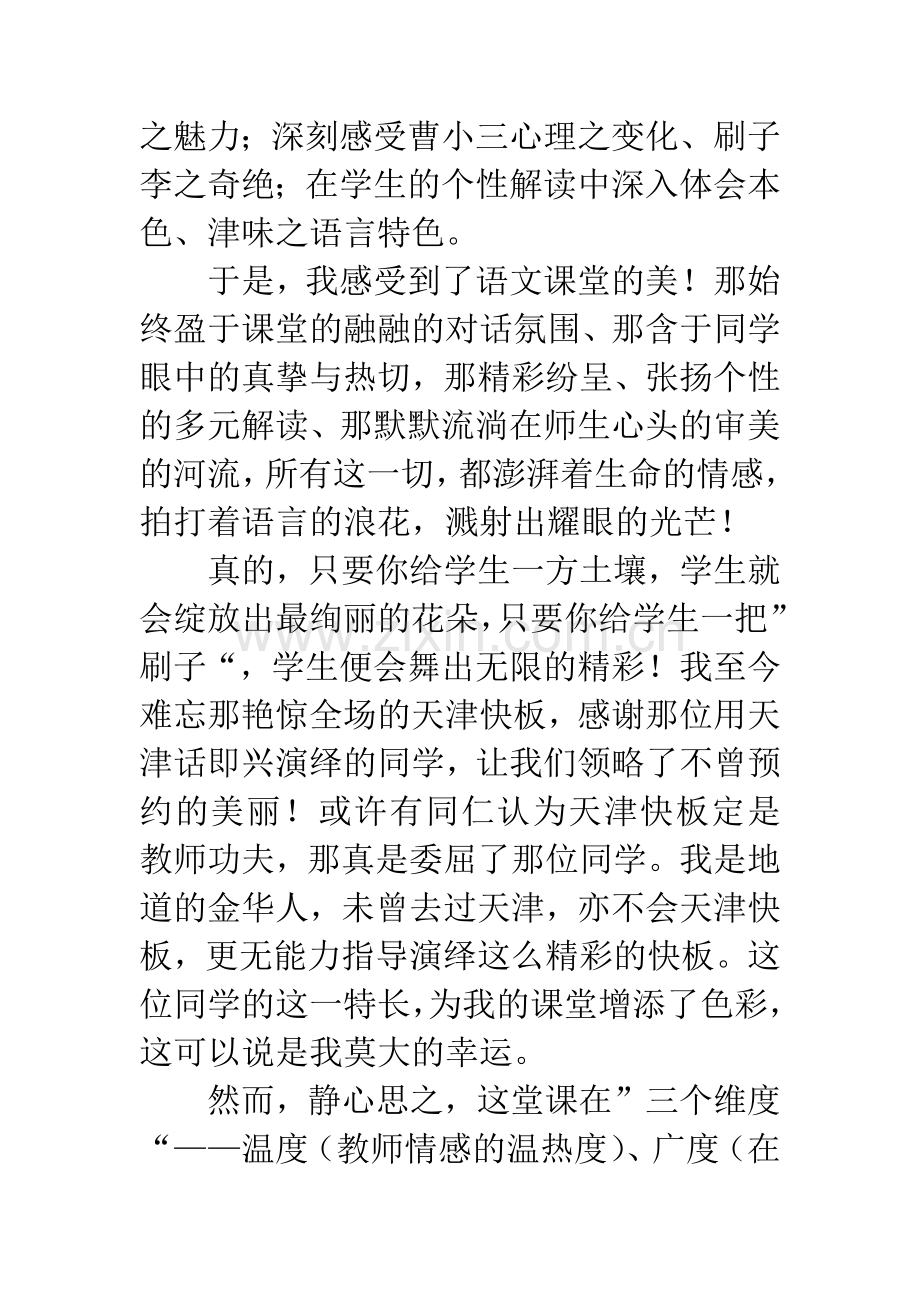 之魅力；深刻感受曹小三心理之变化、刷子李之奇绝；在学生的个性解读中深入体会本色、津味之语言特色。

于是，我感受到了语文课堂的美！那始终盈于课堂的融融的对话氛围、那含于同学眼中的真挚与热切，那精彩纷呈、张扬个性的多元解读、那默默流淌在师生心头的审美的河流，所有这一切，都澎湃着生命的情感，拍打着语言的浪花，溅射出耀眼的光芒！

真的，只要你给学生一方土壤，学生就会绽放出最绚丽的花朵，只要你给学生一把”刷子“，学生便会舞出无限的精彩！我至今难忘那艳惊全场的天津快板，感谢那位用天津话即兴演绎的同学，让我们领略了不曾预约的美丽！或许有同仁认为天津快板定是教师功夫，那真是委屈了那位同学。我是地道的金华人，未曾去过天津，亦不会天津快板，更无能力指导演绎这么精彩的快板。这位同学的这一特长，为我的课堂增添了色彩，这可以说是我莫大的幸运。

然而，静心思之，这堂课在”三个维度“——温度（教师情感的温热度）、广度（在

www.zixin.com.cn